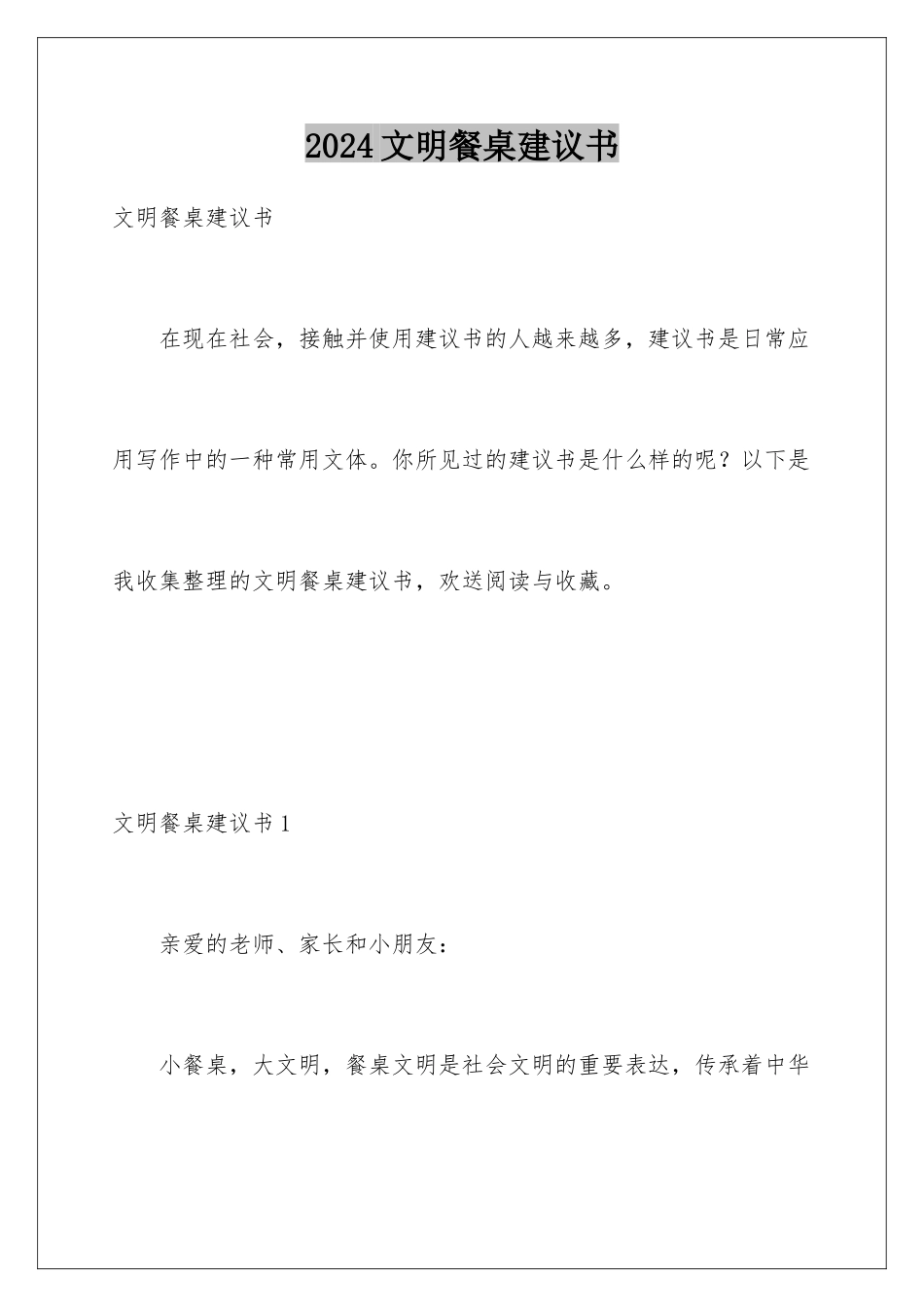 2024文明餐桌建议书

文明餐桌建议书

在现在社会，接触并使用建议书的人越来越多，建议书是日常应用写作中的一种常用文体。你所见过的建议书是什么样的呢？以下是我收集整理的文明餐桌建议书，欢送阅读与收藏。

文明餐桌建议书1

亲爱的老师、家长和小朋友：

小餐桌，大文明，餐桌文明是社会文明的重要表达，传承着中华